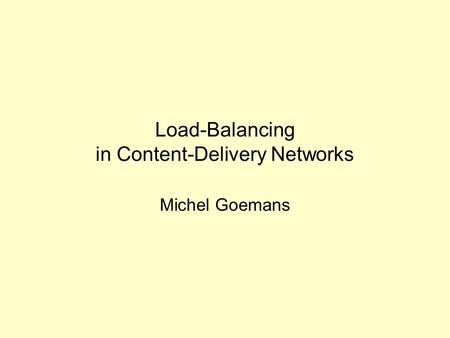 Load-Balancing
in Content-Delivery Networks

Michel Goemans